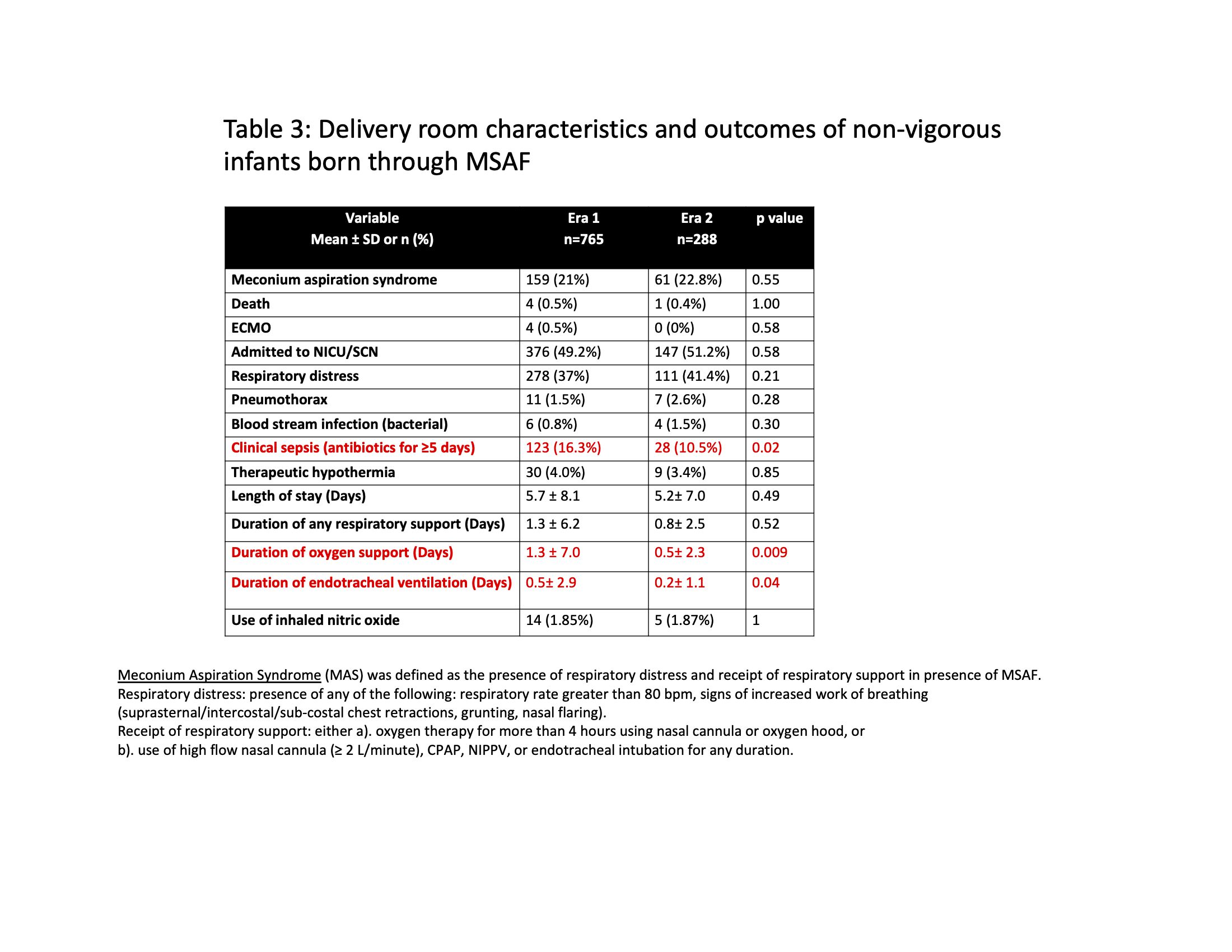 Table 3: Delivery room characteristics and outcomes of non-vigorous infants born through MSAF

| Variable Mean ± SD or n (%) | Era 1 n=765 | Era 2 n=288 | p value |
|---|---|---|---|
| Meconium aspiration syndrome | 159 (21%) | 61 (22.8%) | 0.55 |
| Death | 4 (0.5%) | 1 (0.4%) | 1.00 |
| ECMO | 4 (0.5%) | 0 (0%) | 0.58 |
| Admitted to NICU/SCN | 376 (49.2%) | 147 (51.2%) | 0.58 |
| Respiratory distress | 278 (37%) | 111 (41.4%) | 0.21 |
| Pneumothorax | 11 (1.5%) | 7 (2.6%) | 0.28 |
| Blood stream infection (bacterial) | 6 (0.8%) | 4 (1.5%) | 0.30 |
| Clinical sepsis (antibiotics for ≥5 days) | 123 (16.3%) | 28 (10.5%) | 0.02 |
| Therapeutic hypothermia | 30 (4.0%) | 9 (3.4%) | 0.85 |
| Length of stay (Days) | 5.7 ± 8.1 | 5.2± 7.0 | 0.49 |
| Duration of any respiratory support (Days) | 1.3 ± 6.2 | 0.8± 2.5 | 0.52 |
| Duration of oxygen support (Days) | 1.3 ± 7.0 | 0.5± 2.3 | 0.009 |
| Duration of endotracheal ventilation (Days) | 0.5± 2.9 | 0.2± 1.1 | 0.04 |
| Use of inhaled nitric oxide | 14 (1.85%) | 5 (1.87%) | 1 |

Meconium Aspiration Syndrome (MAS) was defined as the presence of respiratory distress and receipt of respiratory support in presence of MSAF.
Respiratory distress: presence of any of the following: respiratory rate greater than 80 bpm, signs of increased work of breathing (suprasternal/intercostal/sub-costal chest retractions, grunting, nasal flaring).
Receipt of respiratory support: either a). oxygen therapy for more than 4 hours using nasal cannula or oxygen hood, or
b). use of high flow nasal cannula (≥ 2 L/minute), CPAP, NIPPV, or endotracheal intubation for any duration.